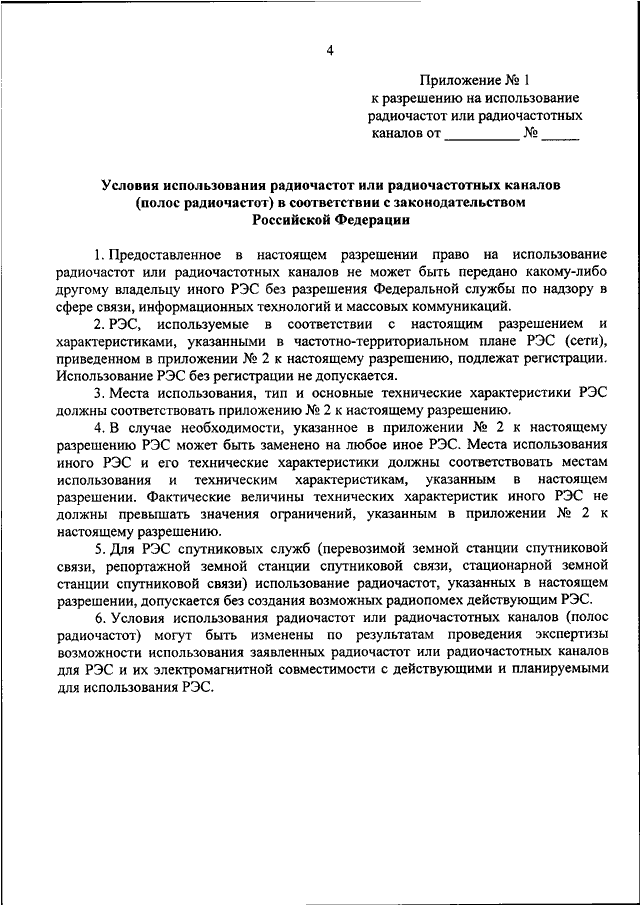 4

Приложение № 1
к разрешению на использование радиочастот или радиочастотных каналов от __________ № _____

Условия использования радиочастот или радиочастотных каналов (полос радиочастот) в соответствии с законодательством Российской Федерации

1. Предоставленное в настоящем разрешении право на использование радиочастот или радиочастотных каналов не может быть передано какому-либо другому владельцу иного РЭС без разрешения Федеральной службы по надзору в сфере связи, информационных технологий и массовых коммуникаций.

2. РЭС, используемые в соответствии с настоящим разрешением и характеристиками, указанными в частотно-территориальном плане РЭС (сети), приведенном в приложении № 2 к настоящему разрешению, подлежат регистрации. Использование РЭС без регистрации не допускается.

3. Места использования, тип и основные технические характеристики РЭС должны соответствовать приложению № 2 к настоящему разрешению.

4. В случае необходимости, указанное в приложении № 2 к настоящему разрешению РЭС может быть заменено на любое иное РЭС. Места использования иного РЭС и его технические характеристики должны соответствовать местам использования и техническим характеристикам, указанным в настоящем разрешении. Фактические величины технических характеристик иного РЭС не должны превышать значения ограничений, указанным в приложении № 2 к настоящему разрешению.

5. Для РЭС спутниковых служб (перевозимой земной станции спутниковой связи, репортажной земной станции спутниковой связи, стационарной земной станции спутниковой связи) использование радиочастот, указанных в настоящем разрешении, допускается без создания возможных радиопомех действующим РЭС.

6. Условия использования радиочастот или радиочастотных каналов (полос радиочастот) могут быть изменены по результатам проведения экспертизы возможности использования заявленных радиочастот или радиочастотных каналов для РЭС и их электромагнитной совместимости с действующими и планируемыми для использования РЭС.